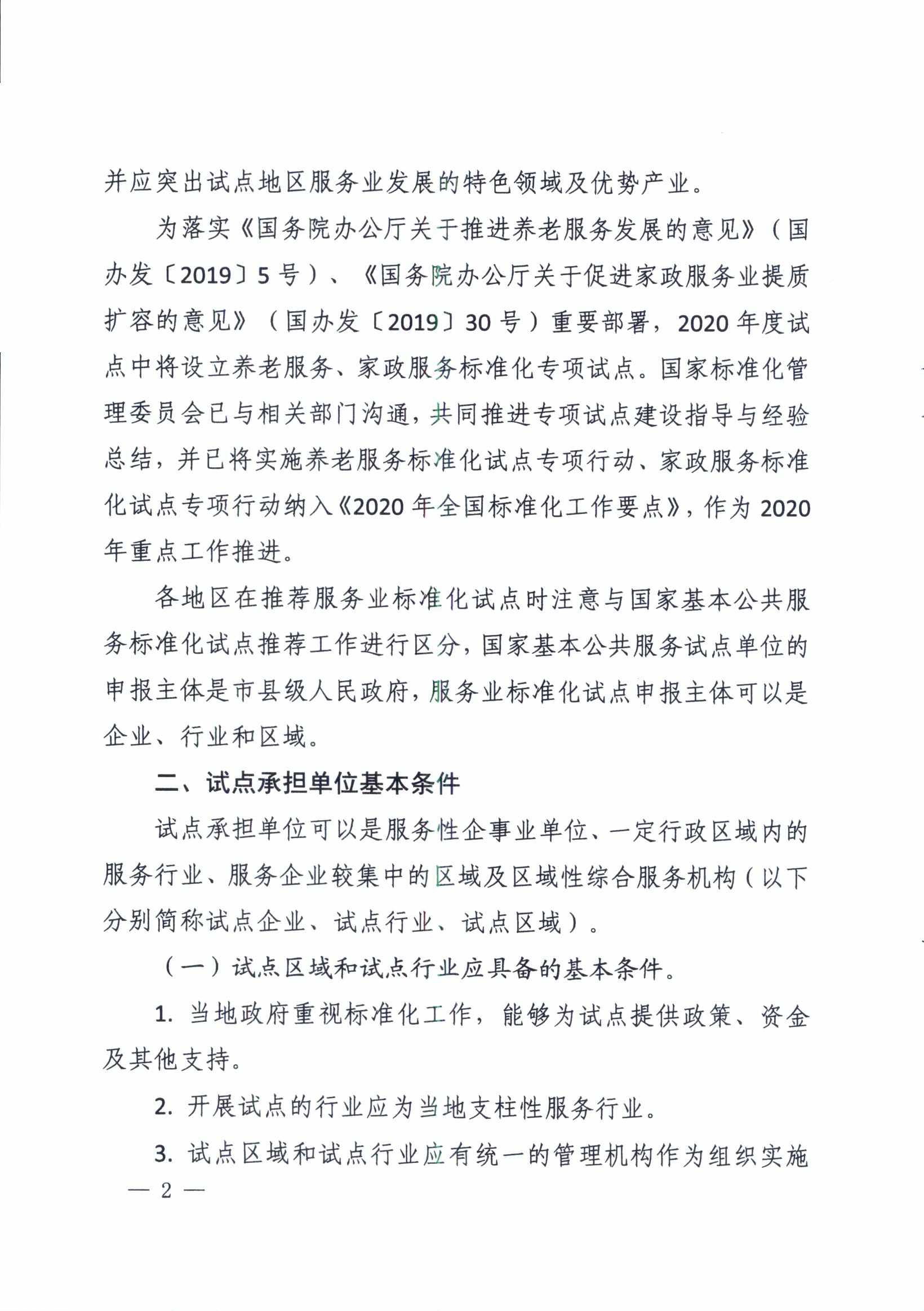 并应突出试点地区服务业发展的特色领域及优势产业。

为落实《国务院办公厅关于推进养老服务发展的意见》（国办发〔2019〕5号）、《国务院办公厅关于促进家政服务业提质扩容的意见》（国办发〔2019〕30号）重要部署，2020年度试点中将设立养老服务、家政服务标准化专项试点。国家标准化管理委员会已与相关部门沟通，共同推进专项试点建设指导与经验总结，并已将实施养老服务标准化试点专项行动、家政服务标准化试点专项行动纳入《2020年全国标准化工作要点》，作为2020年重点工作推进。

各地区在推荐服务业标准化试点时注意与国家基本公共服务标准化试点推荐工作进行区分，国家基本公共服务试点单位的申报主体是市县级人民政府，服务业标准化试点申报主体可以是企业、行业和区域。

二、试点承担单位基本条件

试点承担单位可以是服务性企事业单位、一定行政区域内的服务行业、服务企业较集中的区域及区域性综合服务机构（以下分别简称试点企业、试点行业、试点区域）。

（一）试点区域和试点行业应具备的基本条件。

1. 当地政府重视标准化工作，能够为试点提供政策、资金及其他支持。

2. 开展试点的行业应为当地支柱性服务行业。

3. 试点区域和试点行业应有统一的管理机构作为组织实施

— 2 —